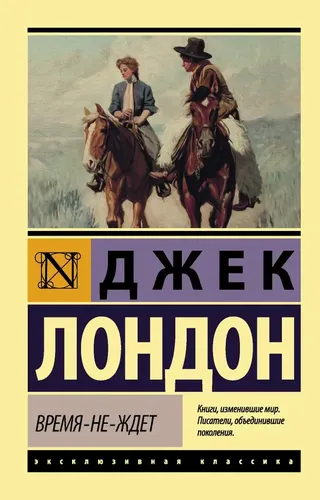 N

ДЖЕК

ЛОНДОН

ВРЕМЯ-НЕ-ЖДЕТ

Книги, изменившие мир. Писатели, объединившие поколения.

ЭКСКЛЮЗИВНАЯ КЛАССИКА